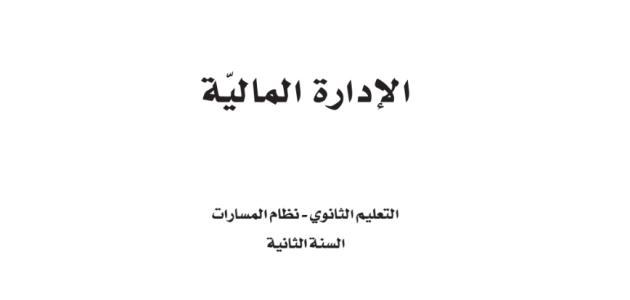 الإدارة الماليّة

التعليم الثانوي - نظام المسارات
السنة الثانية